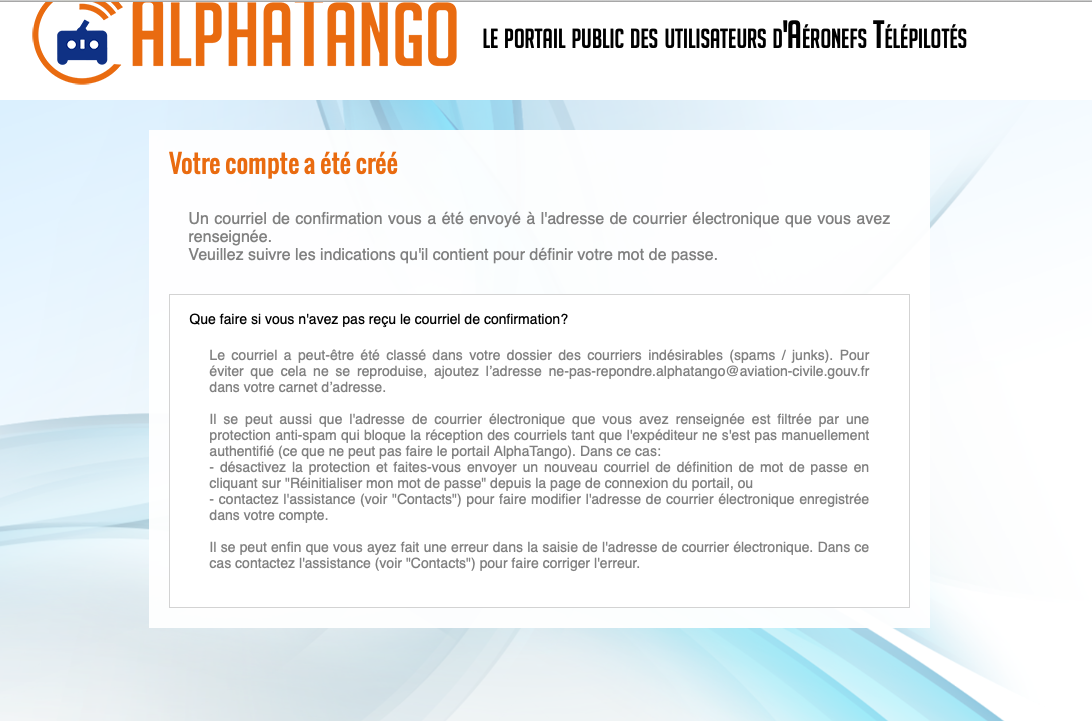 ALPHATANGO LE PORTAIL PUBLIC DES UTILISATEURS D'AÉRONEFS TÉLÉPILOTÉS

Votre compte a été créé

Un courriel de confirmation vous a été envoyé à l'adresse de courrier électronique que vous avez renseignée.
Veuillez suivre les indications qu'il contient pour définir votre mot de passe.

Que faire si vous n'avez pas reçu le courriel de confirmation?

Le courriel a peut-être été classé dans votre dossier des courriers indésirables (spams / junks). Pour éviter que cela ne se reproduise, ajoutez l'adresse ne-pas-repondre.alphatango@aviation-civile.gouv.fr dans votre carnet d'adresse.

Il se peut aussi que l'adresse de courrier électronique que vous avez renseignée est filtrée par une protection anti-spam qui bloque la réception des courriels tant que l'expéditeur ne s'est pas manuellement authentifié (ce que ne peut pas faire le portail AlphaTango). Dans ce cas:
- désactivez la protection et faites-vous envoyer un nouveau courriel de définition de mot de passe en cliquant sur "Réinitialiser mon mot de passe" depuis la page de connexion du portail, ou
- contactez l'assistance (voir "Contacts") pour faire modifier l'adresse de courrier électronique enregistrée dans votre compte.

Il se peut enfin que vous ayez fait une erreur dans la saisie de l'adresse de courrier électronique. Dans ce cas contactez l'assistance (voir "Contacts") pour faire corriger l'erreur.